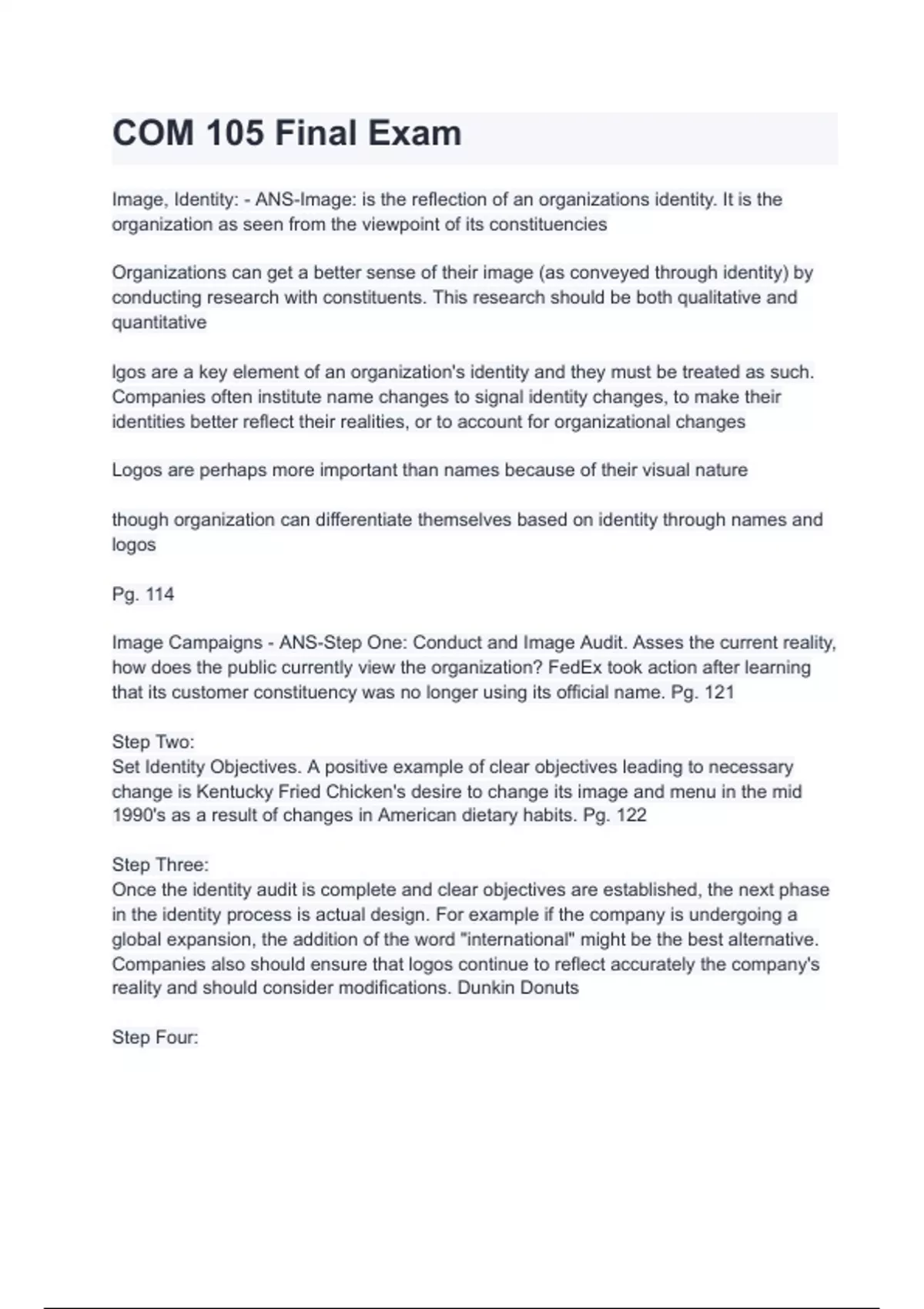 COM 105 Final Exam

Image, Identity: - ANS-Image: is the reflection of an organizations identity. It is the organization as seen from the viewpoint of its constituencies

Organizations can get a better sense of their image (as conveyed through identity) by conducting research with constituents. This research should be both qualitative and quantitative

lgos are a key element of an organization's identity and they must be treated as such. Companies often institute name changes to signal identity changes, to make their identities better reflect their realities, or to account for organizational changes

Logos are perhaps more important than names because of their visual nature

though organization can differentiate themselves based on identity through names and logos

Pg. 114

Image Campaigns - ANS-Step One: Conduct and Image Audit. Asses the current reality, how does the public currently view the organization? FedEx took action after learning that its customer constituency was no longer using its official name. Pg. 121

Step Two:
Set Identity Objectives. A positive example of clear objectives leading to necessary change is Kentucky Fried Chicken's desire to change its image and menu in the mid 1990's as a result of changes in American dietary habits. Pg. 122

Step Three:
Once the identity audit is complete and clear objectives are established, the next phase in the identity process is actual design. For example if the company is undergoing a global expansion, the addition of the word "international" might be the best alternative. Companies also should ensure that logos continue to reflect accurately the company's reality and should consider modifications. Dunkin Donuts

Step Four: